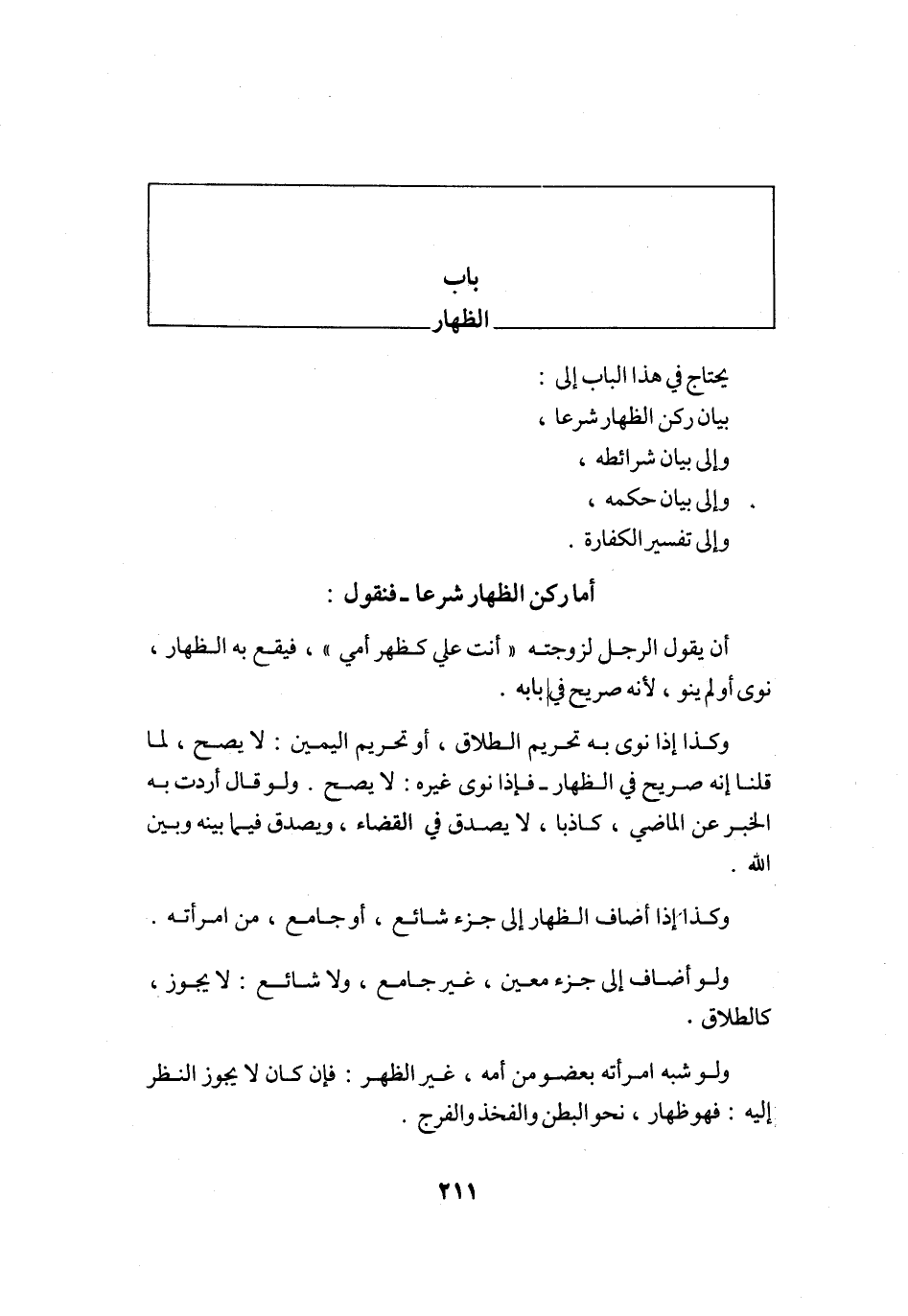 باب
الظهار

يحتاج في هذا الباب إلى :
بيان ركن الظهار شرعا ،
وإلى بيان شرائطه ،
وإلى بيان حكمه ،
وإلى تفسير الكفارة .

أما ركن الظهار شرعا ـ فنقول :

أن يقول الرجل لزوجته « أنت علي كظهر أمي » ، فيقع به الظهار ، نوى أو لم ينو ، لأنه صريح في بابه .

وكذا إذا نوى به تحريم الطلاق ، أو تحريم اليمين : لا يصح ، لما قلنا إنه صريح في الظهار ـ فإذا نوى غيره : لا يصح . ولو قال أردت به الخبر عن الماضي ، كاذبا ، لا يصدق في القضاء ، ويصدق فيما بينه وبين الله .

وكذا إذا أضاف الظهار إلى جزء شائع ، أو جامع ، من امرأته .

ولو أضاف إلى جزء معين ، غير جامع ، ولا شائع : لا يجوز ، كالطلاق .

ولو شبه امرأته بعضو من أمه ، غير الظهر : فإن كان لا يجوز النظر إليه : فهو ظهار ، نحو البطن والفخذ والفرج .

٢١١